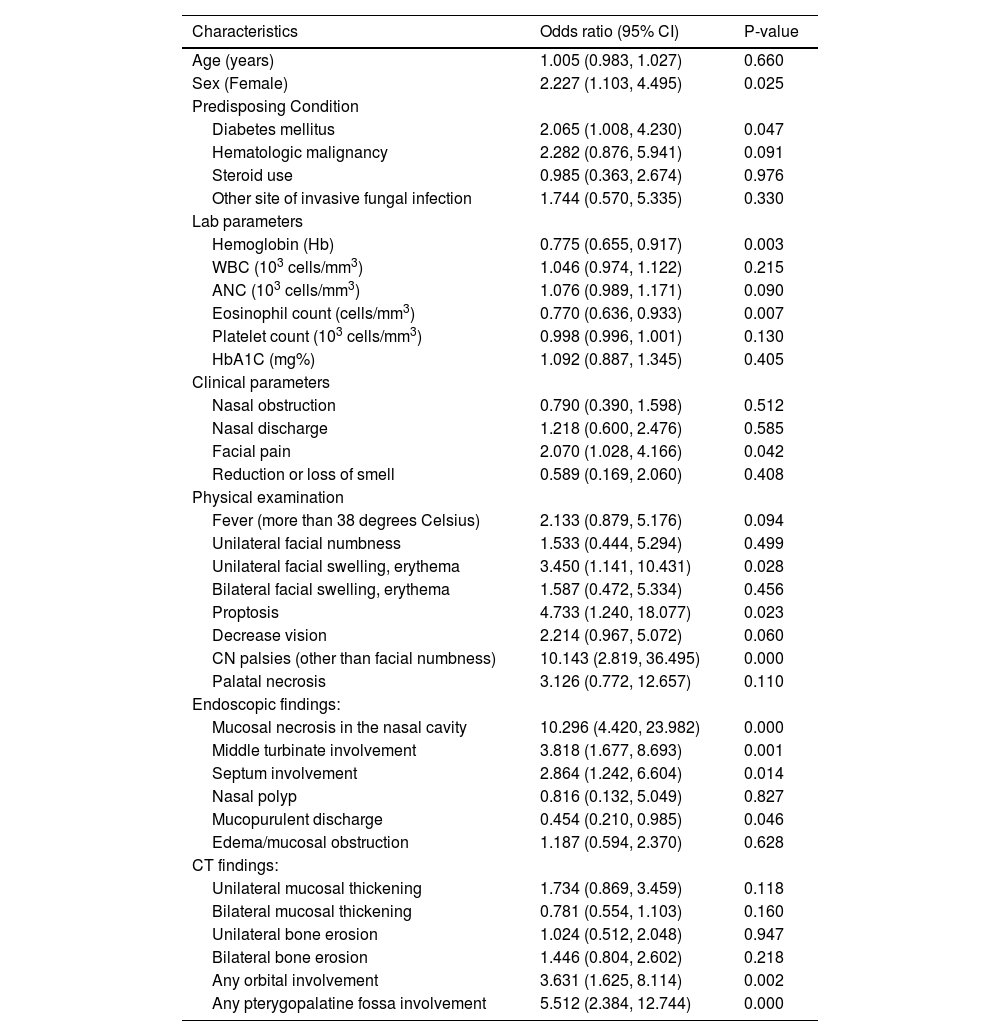 | Characteristics | Odds ratio (95% CI) | P-value |
|---|---|---|
| Age (years) | 1.005 (0.983, 1.027) | 0.660 |
| Sex (Female) | 2.227 (1.103, 4.495) | 0.025 |
| Predisposing Condition | | |
| Diabetes mellitus | 2.065 (1.008, 4.230) | 0.047 |
| Hematologic malignancy | 2.282 (0.876, 5.941) | 0.091 |
| Steroid use | 0.985 (0.363, 2.674) | 0.976 |
| Other site of invasive fungal infection | 1.744 (0.570, 5.335) | 0.330 |
| Lab parameters | | |
| Hemoglobin (Hb) | 0.775 (0.655, 0.917) | 0.003 |
| WBC ($10^3$ cells/mm$^3$) | 1.046 (0.974, 1.122) | 0.215 |
| ANC ($10^3$ cells/mm$^3$) | 1.076 (0.989, 1.171) | 0.090 |
| Eosinophil count (cells/mm$^3$) | 0.770 (0.636, 0.933) | 0.007 |
| Platelet count ($10^3$ cells/mm$^3$) | 0.998 (0.996, 1.001) | 0.130 |
| HbA1C (mg%) | 1.092 (0.887, 1.345) | 0.405 |
| Clinical parameters | | |
| Nasal obstruction | 0.790 (0.390, 1.598) | 0.512 |
| Nasal discharge | 1.218 (0.600, 2.476) | 0.585 |
| Facial pain | 2.070 (1.028, 4.166) | 0.042 |
| Reduction or loss of smell | 0.589 (0.169, 2.060) | 0.408 |
| Physical examination | | |
| Fever (more than 38 degrees Celsius) | 2.133 (0.879, 5.176) | 0.094 |
| Unilateral facial numbness | 1.533 (0.444, 5.294) | 0.499 |
| Unilateral facial swelling, erythema | 3.450 (1.141, 10.431) | 0.028 |
| Bilateral facial swelling, erythema | 1.587 (0.472, 5.334) | 0.456 |
| Proptosis | 4.733 (1.240, 18.077) | 0.023 |
| Decrease vision | 2.214 (0.967, 5.072) | 0.060 |
| CN palsies (other than facial numbness) | 10.143 (2.819, 36.495) | 0.000 |
| Palatal necrosis | 3.126 (0.772, 12.657) | 0.110 |
| Endoscopic findings: | | |
| Mucosal necrosis in the nasal cavity | 10.296 (4.420, 23.982) | 0.000 |
| Middle turbinate involvement | 3.818 (1.677, 8.693) | 0.001 |
| Septum involvement | 2.864 (1.242, 6.604) | 0.014 |
| Nasal polyp | 0.816 (0.132, 5.049) | 0.827 |
| Mucopurulent discharge | 0.454 (0.210, 0.985) | 0.046 |
| Edema/mucosal obstruction | 1.187 (0.594, 2.370) | 0.628 |
| CT findings: | | |
| Unilateral mucosal thickening | 1.734 (0.869, 3.459) | 0.118 |
| Bilateral mucosal thickening | 0.781 (0.554, 1.103) | 0.160 |
| Unilateral bone erosion | 1.024 (0.512, 2.048) | 0.947 |
| Bilateral bone erosion | 1.446 (0.804, 2.602) | 0.218 |
| Any orbital involvement | 3.631 (1.625, 8.114) | 0.002 |
| Any pterygopalatine fossa involvement | 5.512 (2.384, 12.744) | 0.000 |